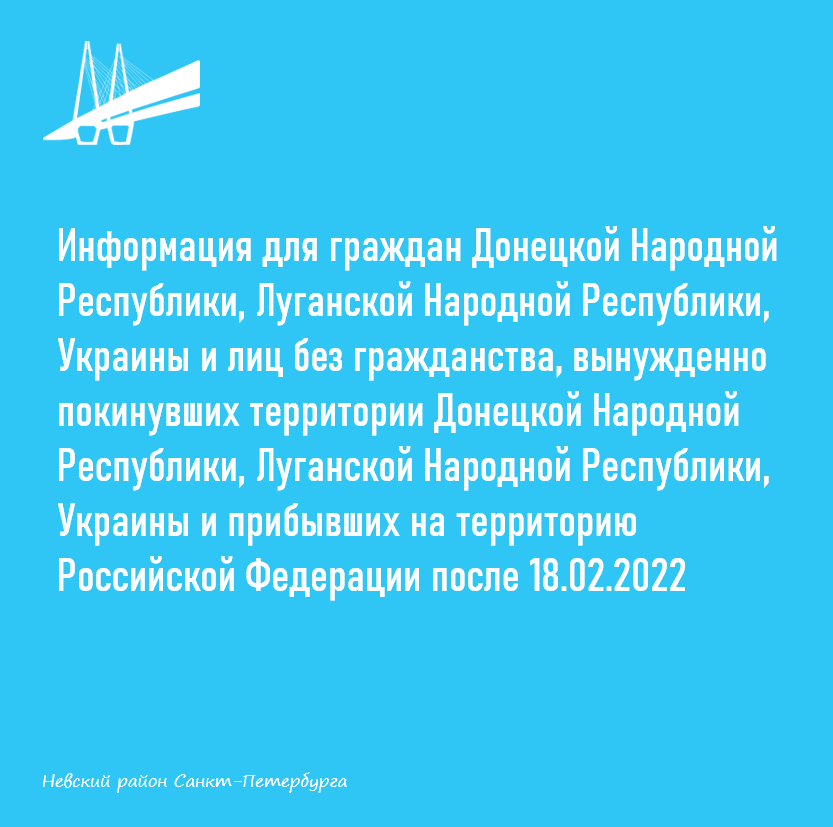 Информация для граждан Донецкой Народной Республики, Луганской Народной Республики, Украины и лиц без гражданства, вынужденно покинувших территории Донецкой Народной Республики, Луганской Народной Республики, Украины и прибывших на территорию Российской Федерации после 18.02.2022

Невский район Санкт-Петербурга